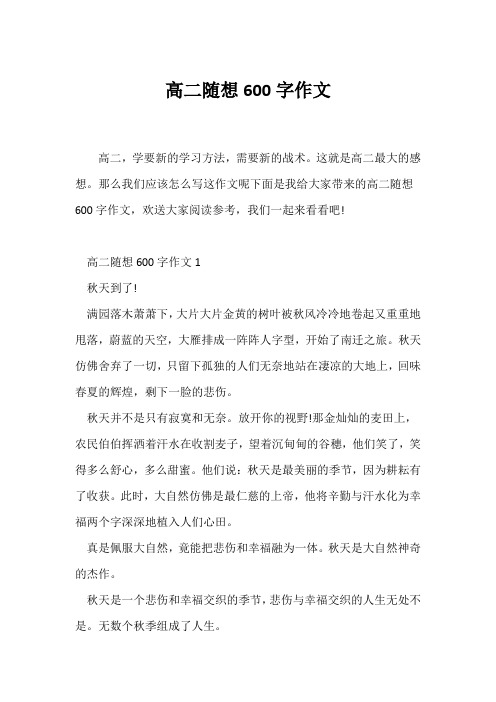 高二随想600字作文

高二，学要新的学习方法，需要新的战术。这就是高二最大的感想。那么我们应该怎么写这作文呢下面是我给大家带来的高二随想600字作文，欢送大家阅读参考，我们一起来看看吧!

高二随想600字作文1

秋天到了!

满园落木萧萧下，大片大片金黄的树叶被秋风冷冷地卷起又重重地甩落，蔚蓝的天空，大雁排成一阵阵人字型，开始了南迁之旅。秋天仿佛舍弃了一切，只留下孤独的人们无奈地站在凄凉的大地上，回味春夏的辉煌，剩下一脸的悲伤。

秋天并不是只有寂寞和无奈。放开你的视野!那金灿灿的麦田上，农民伯伯挥洒着汗水在收割麦子，望着沉甸甸的谷穗，他们笑了，笑得多么舒心，多么甜蜜。他们说：秋天是最美丽的季节，因为耕耘有了收获。此时，大自然仿佛是最仁慈的上帝，他将辛勤与汗水化为幸福两个字深深地植入人们心田。

真是佩服大自然，竟能把悲伤和幸福融为一体。秋天是大自然神奇的杰作。

秋天是一个悲伤和幸福交织的季节，悲伤与幸福交织的人生无处不是。无数个秋季组成了人生。